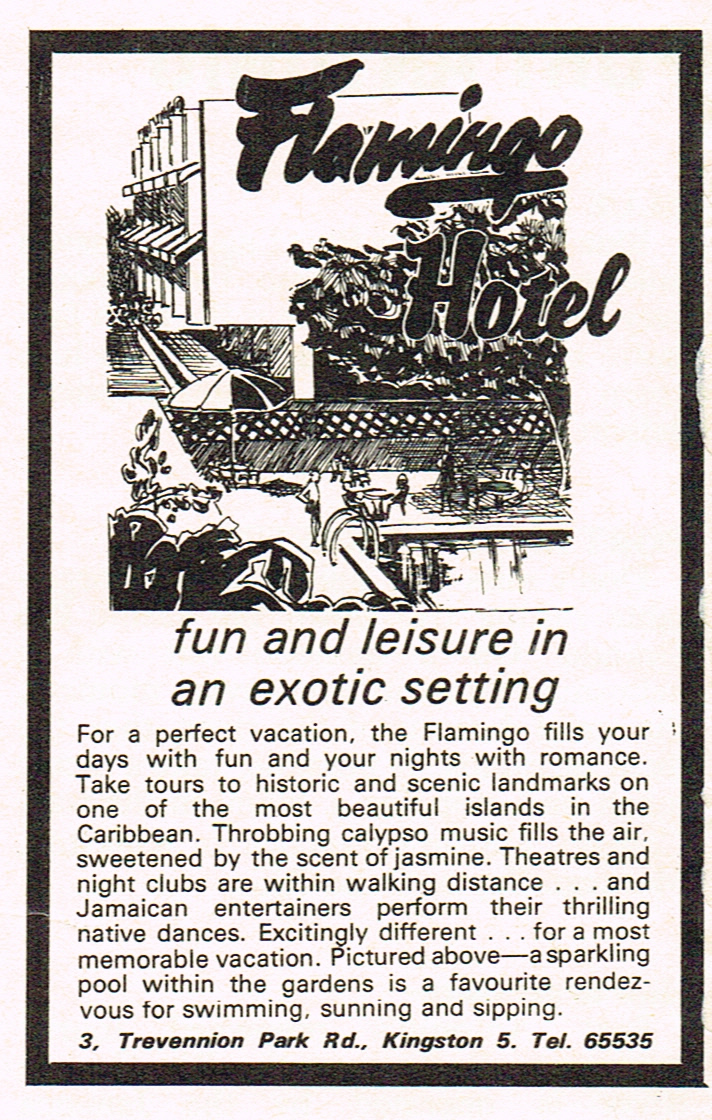 Flamingo Hotel

fun and leisure in an exotic setting

For a perfect vacation, the Flamingo fills your days with fun and your nights with romance. Take tours to historic and scenic landmarks on one of the most beautiful islands in the Caribbean. Throbbing calypso music fills the air, sweetened by the scent of jasmine. Theatres and night clubs are within walking distance . . . and Jamaican entertainers perform their thrilling native dances. Excitingly different . . . for a most memorable vacation. Pictured above—a sparkling pool within the gardens is a favourite rendezvous for swimming, sunning and sipping.

3, Trevennion Park Rd., Kingston 5. Tel. 65535